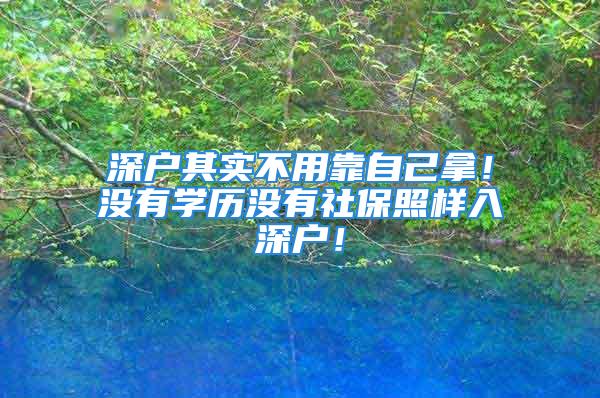 深户其实不用靠自己拿！没有学历没有社保照样入深户！